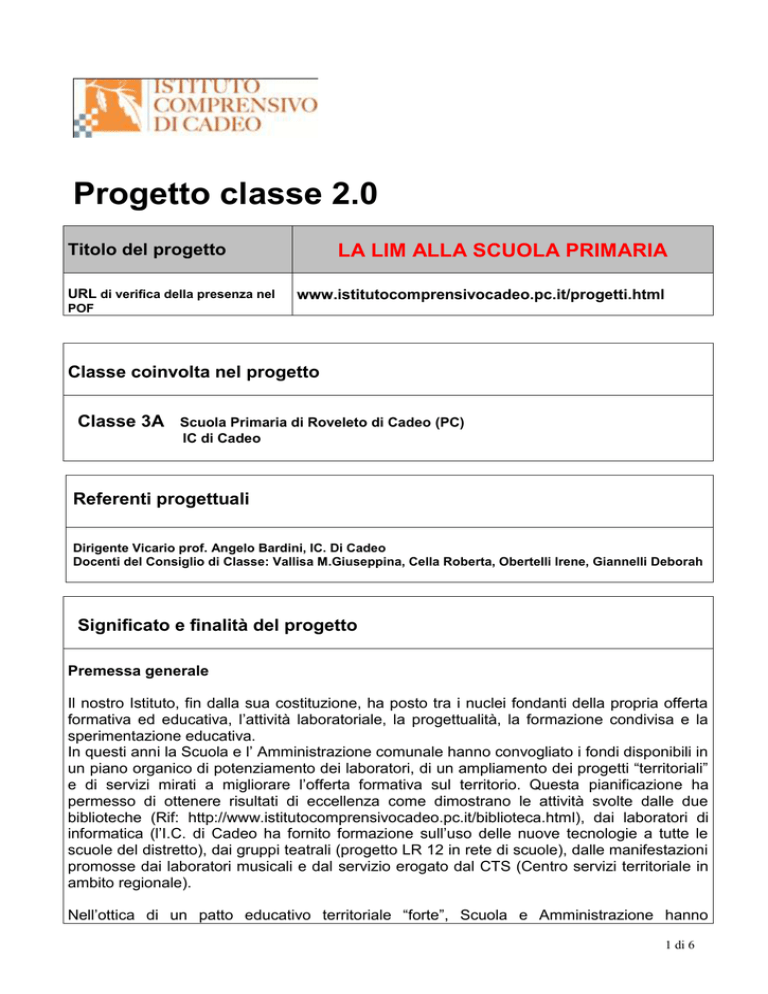 ISTITUTO COMPRENSIVO DI CADEO

Progetto classe 2.0

| Titolo del progetto | LA LIM ALLA SCUOLA PRIMARIA |
|---|---|
| URL di verifica della presenza nel POF | www.istitutocomprensivocadeo.pc.it/progetti.html |

Classe coinvolta nel progetto

Classe 3A Scuola Primaria di Roveleto di Cadeo (PC)
IC di Cadeo

Referenti progettuali

Dirigente Vicario prof. Angelo Bardini, IC. Di Cadeo
Docenti del Consiglio di Classe: Vallisa M.Giuseppina, Cella Roberta, Obertelli Irene, Giannelli Deborah

Significato e finalità del progetto

Premessa generale

Il nostro Istituto, fin dalla sua costituzione, ha posto tra i nuclei fondanti della propria offerta formativa ed educativa, l'attività laboratoriale, la progettualità, la formazione condivisa e la sperimentazione educativa.
In questi anni la Scuola e l' Amministrazione comunale hanno convogliato i fondi disponibili in un piano organico di potenziamento dei laboratori, di un ampliamento dei progetti "territoriali" e di servizi mirati a migliorare l'offerta formativa sul territorio. Questa pianificazione ha permesso di ottenere risultati di eccellenza come dimostrano le attività svolte dalle due biblioteche (Rif: http://www.istitutocomprensivocadeo.pc.it/biblioteca.html), dai laboratori di informatica (l'I.C. di Cadeo ha fornito formazione sull'uso delle nuove tecnologie a tutte le scuole del distretto), dai gruppi teatrali (progetto LR 12 in rete di scuole), dalle manifestazioni promosse dai laboratori musicali e dal servizio erogato dal CTS (Centro servizi territoriale in ambito regionale).

Nell'ottica di un patto educativo territoriale "forte", Scuola e Amministrazione hanno

1 di 6